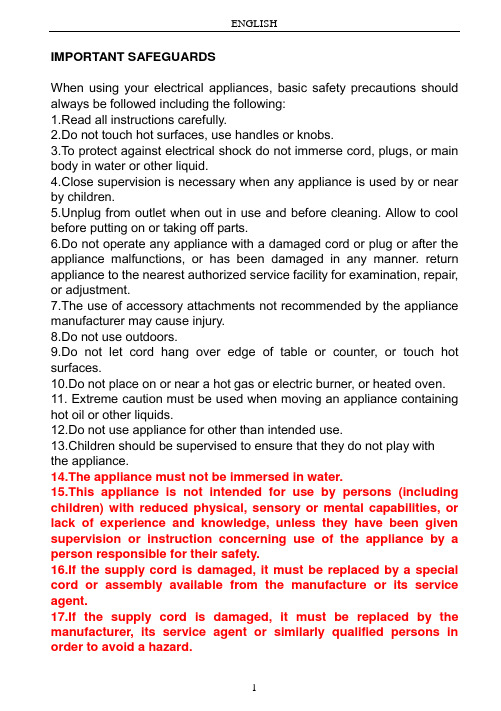 ENGLISH

IMPORTANT SAFEGUARDS

When using your electrical appliances, basic safety precautions should always be followed including the following:
1.Read all instructions carefully.
2.Do not touch hot surfaces, use handles or knobs.
3.To protect against electrical shock do not immerse cord, plugs, or main body in water or other liquid.
4.Close supervision is necessary when any appliance is used by or near by children.
5.Unplug from outlet when out in use and before cleaning. Allow to cool before putting on or taking off parts.
6.Do not operate any appliance with a damaged cord or plug or after the appliance malfunctions, or has been damaged in any manner. return appliance to the nearest authorized service facility for examination, repair, or adjustment.
7.The use of accessory attachments not recommended by the appliance manufacturer may cause injury.
8.Do not use outdoors.
9.Do not let cord hang over edge of table or counter, or touch hot surfaces.
10.Do not place on or near a hot gas or electric burner, or heated oven.
11. Extreme caution must be used when moving an appliance containing hot oil or other liquids.
12.Do not use appliance for other than intended use.
13.Children should be supervised to ensure that they do not play with the appliance.
14.The appliance must not be immersed in water.
15.This appliance is not intended for use by persons (including children) with reduced physical, sensory or mental capabilities, or lack of experience and knowledge, unless they have been given supervision or instruction concerning use of the appliance by a person responsible for their safety.
16.If the supply cord is damaged, it must be replaced by a special cord or assembly available from the manufacture or its service agent.
17.If the supply cord is damaged, it must be replaced by the manufacturer, its service agent or similarly qualified persons in order to avoid a hazard.

1